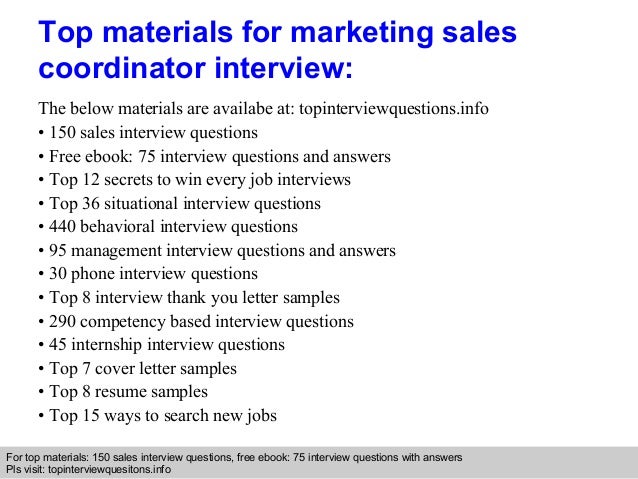 Top materials for marketing sales coordinator interview:

The below materials are availabe at: topinterviewquestions.info
• 150 sales interview questions
• Free ebook: 75 interview questions and answers
• Top 12 secrets to win every job interviews
• Top 36 situational interview questions
• 440 behavioral interview questions
• 95 management interview questions and answers
• 30 phone interview questions
• Top 8 interview thank you letter samples
• 290 competency based interview questions
• 45 internship interview questions
• Top 7 cover letter samples
• Top 8 resume samples
• Top 15 ways to search new jobs

For top materials: 150 sales interview questions, free ebook: 75 interview questions with answers
Pls visit: topinterviewquesitons.info